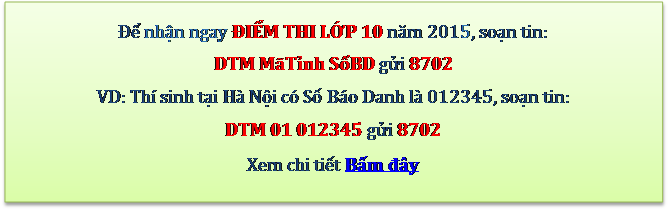 Để nhận ngay ĐIỂM THI LỚP 10 năm 2015, soạn tin:

DTM MãTỉnh SốBD gửi 8702

VD: Thí sinh tại Hà Nội có Số Báo Danh là 012345, soạn tin:

DTM 01 012345 gửi 8702

Xem chi tiết Bấm đây